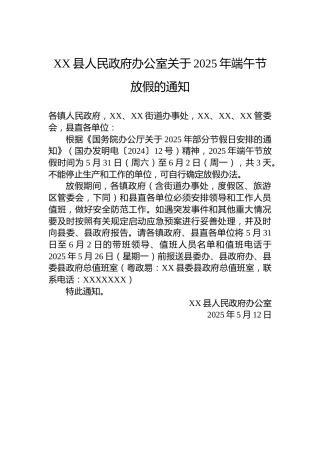 XX 县人民政府办公室关于 2025 年端午节放假的通知

各镇人民政府，XX、XX 街道办事处，XX、XX、XX 管委会，县直各单位：

根据《国务院办公厅关于 2025 年部分节假日安排的通知》（国办发明电〔2024〕12 号）精神，2025 年端午节放假时间为 5 月 31 日（周六）至 6 月 2 日（周一），共 3 天。不能停止生产和工作的单位，可自行确定放假办法。

放假期间，各镇政府（含街道办事处，度假区、旅游区管委会，下同）和县直各单位必须安排领导和工作人员值班，做好安全防范工作。如遇突发事件和其他重大情况要及时按照有关规定启动应急预案进行妥善处理，并及时向县委、县政府报告。请各镇政府、县直各单位将 5 月 31 日至 6 月 2 日的带班领导、值班人员名单和值班电话于 2025 年 5 月 26 日（星期一）前报送县委办、县政府办、县委县政府总值班室（粤政易：XX 县委县政府总值班室，联系电话：XXXXXXX）

特此通知。

XX 县人民政府办公室
2025 年 5 月 12 日